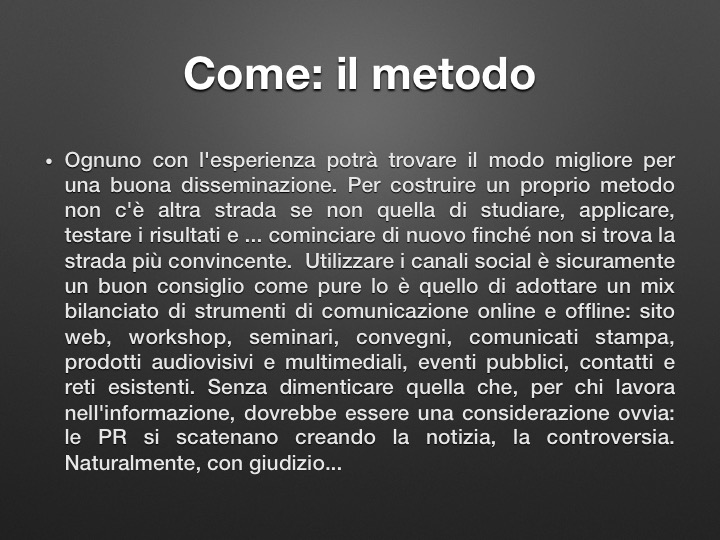 Come: il metodo

• Ognuno con l'esperienza potrà trovare il modo migliore per una buona disseminazione. Per costruire un proprio metodo non c'è altra strada se non quella di studiare, applicare, testare i risultati e ... cominciare di nuovo finché non si trova la strada più convincente. Utilizzare i canali social è sicuramente un buon consiglio come pure lo è quello di adottare un mix bilanciato di strumenti di comunicazione online e offline: sito web, workshop, seminari, convegni, comunicati stampa, prodotti audiovisivi e multimediali, eventi pubblici, contatti e reti esistenti. Senza dimenticare quella che, per chi lavora nell'informazione, dovrebbe essere una considerazione ovvia: le PR si scatenano creando la notizia, la controversia. Naturalmente, con giudizio...